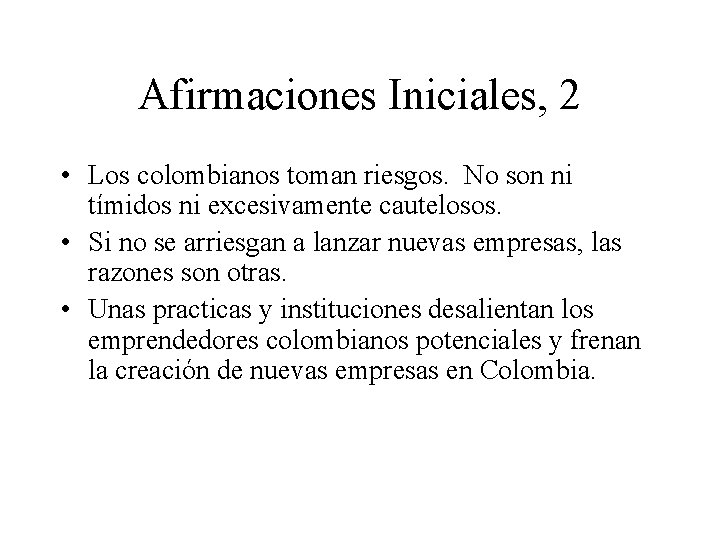 Afirmaciones Iniciales, 2

• Los colombianos toman riesgos. No son ni tímidos ni excesivamente cautelosos.
• Si no se arriesgan a lanzar nuevas empresas, las razones son otras.
• Unas practicas y instituciones desalientan los emprendedores colombianos potenciales y frenan la creación de nuevas empresas en Colombia.